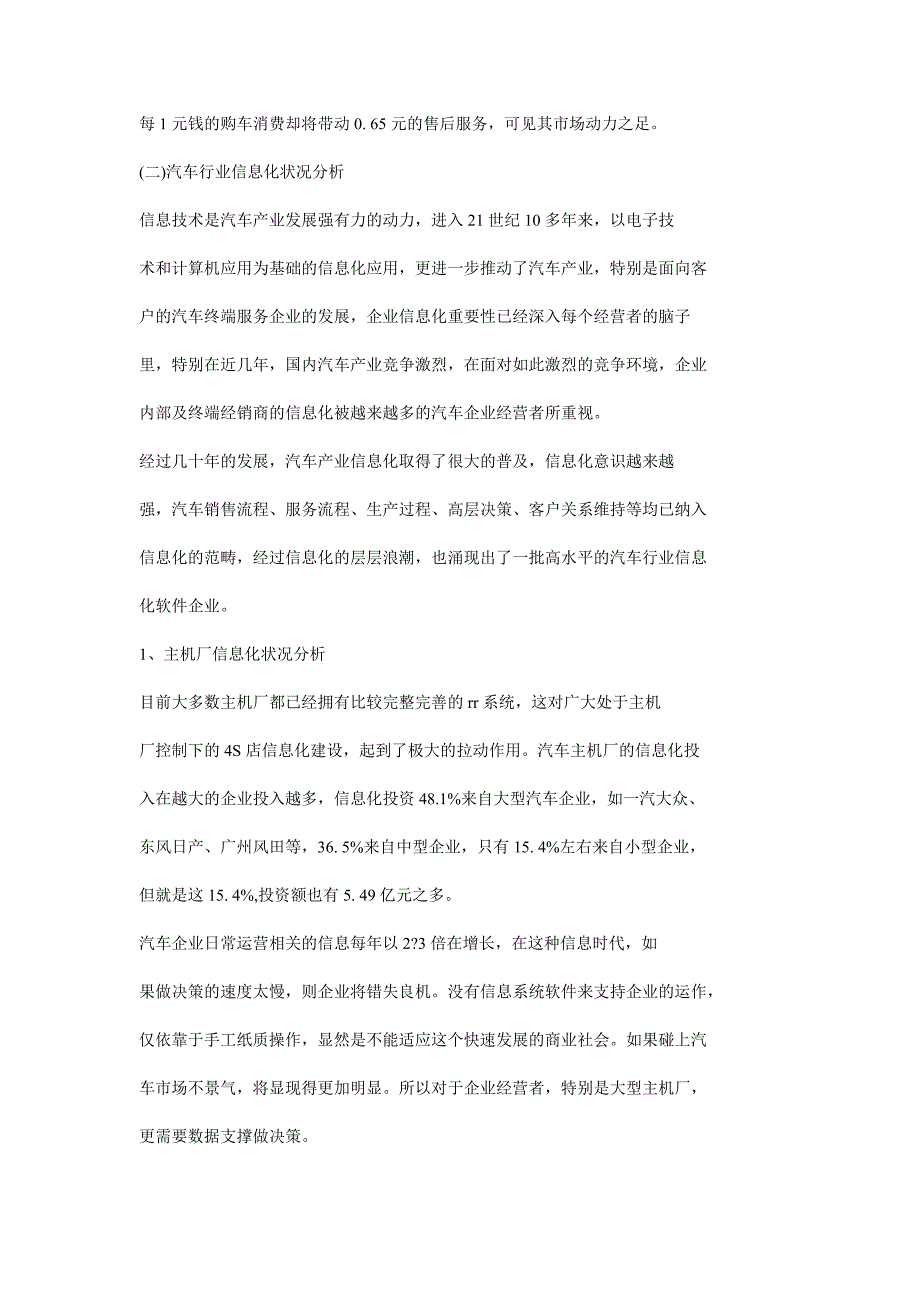 每 1 元钱的购车消费却将带动 0. 65 元的售后服务，可见其市场动力之足。

(二)汽车行业信息化状况分析

信息技术是汽车产业发展强有力的动力，进入 21 世纪 10 多年来，以电子技术和计算机应用为基础的信息化应用，更进一步推动了汽车产业，特别是面向客户的汽车终端服务企业的发展，企业信息化重要性已经深入每个经营者的脑子里，特别在近几年，国内汽车产业竞争激烈，在面对如此激烈的竞争环境，企业内部及终端经销商的信息化被越来越多的汽车企业经营者所重视。

经过几十年的发展，汽车产业信息化取得了很大的普及，信息化意识越来越强，汽车销售流程、服务流程、生产过程、高层决策、客户关系维持等均已纳入信息化的范畴，经过信息化的层层浪潮，也涌现出了一批高水平的汽车行业信息化软件企业。

1、主机厂信息化状况分析

目前大多数主机厂都已经拥有比较完整完善的 rr 系统，这对广大处于主机厂控制下的 4S 店信息化建设，起到了极大的拉动作用。汽车主机厂的信息化投入在越大的企业投入越多，信息化投资 48.1%来自大型汽车企业，如一汽大众、东风日产、广州风田等，36. 5%来自中型企业，只有 15. 4%左右来自小型企业，但就是这 15. 4%,投资额也有 5. 49 亿元之多。

汽车企业日常运营相关的信息每年以 2?3 倍在增长，在这种信息时代，如果做决策的速度太慢，则企业将错失良机。没有信息系统软件来支持企业的运作，仅依靠于手工纸质操作，显然是不能适应这个快速发展的商业社会。如果碰上汽车市场不景气，将显现得更加明显。所以对于企业经营者，特别是大型主机厂，更需要数据支撑做决策。